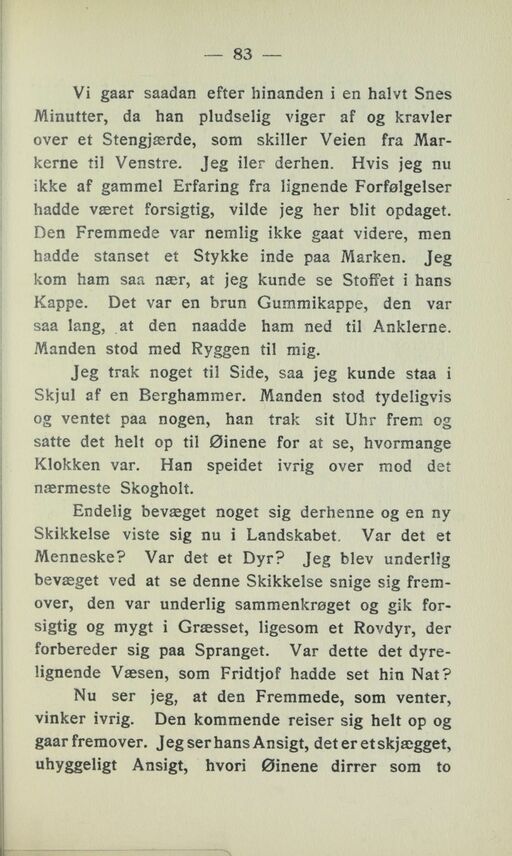 — 83 —

Vi gaar saadan efter hinanden i en halvt Snes Minutter, da han pludselig viger af og kravler over et Stengjærde, som skiller Veien fra Markerne til Venstre. Jeg iler derhen. Hvis jeg nu ikke af gammel Erfaring fra lignende Forfølgelser hadde været forsigtig, vilde jeg her blit opdaget. Den Fremmede var nemlig ikke gaat videre, men hadde stanset et Stykke inde paa Marken. Jeg kom ham saa nær, at jeg kunde se Stoffet i hans Kappe. Det var en brun Gummikappe, den var saa lang, at den naadde ham ned til Anklerne. Manden stod med Ryggen til mig.

Jeg trak noget til Side, saa jeg kunde staa i Skjul af en Berghammer. Manden stod tydeligvis og ventet paa nogen, han trak sit Uhr frem og satte det helt op til Øinene for at se, hvormange Klokken var. Han speidet ivrig over mod det nærmeste Skogholt.

Endelig bevæget noget sig derhenne og en ny Skikkelse viste sig nu i Landskabet. Var det et Menneske? Var det et Dyr? Jeg blev underlig bevæget ved at se denne Skikkelse snige sig fremover, den var underlig sammenkrøget og gik forsigtig og mygt i Græsset, ligesom et Rovdyr, der forbereder sig paa Spranget. Var dette det dyrelignende Væsen, som Fridtjof hadde set hin Nat?

Nu ser jeg, at den Fremmede, som venter, vinker ivrig. Den kommende reiser sig helt op og gaar fremover. Jeg ser hans Ansigt, det er et skjægget, uhyggeligt Ansigt, hvori Øinene dirrer som to